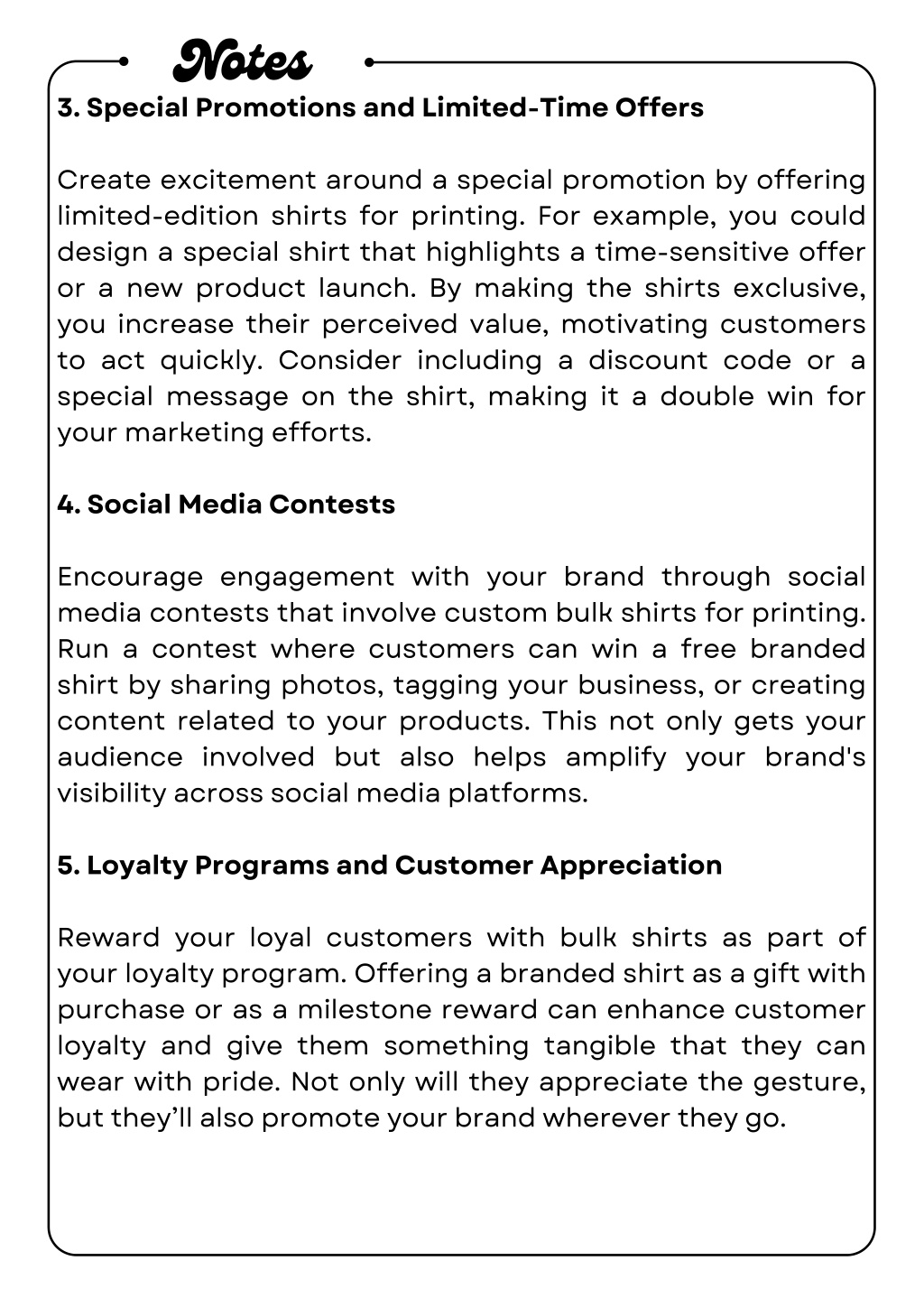 Notes

3. Special Promotions and Limited-Time Offers

Create excitement around a special promotion by offering limited-edition shirts for printing. For example, you could design a special shirt that highlights a time-sensitive offer or a new product launch. By making the shirts exclusive, you increase their perceived value, motivating customers to act quickly. Consider including a discount code or a special message on the shirt, making it a double win for your marketing efforts.

4. Social Media Contests

Encourage engagement with your brand through social media contests that involve custom bulk shirts for printing. Run a contest where customers can win a free branded shirt by sharing photos, tagging your business, or creating content related to your products. This not only gets your audience involved but also helps amplify your brand's visibility across social media platforms.

5. Loyalty Programs and Customer Appreciation

Reward your loyal customers with bulk shirts as part of your loyalty program. Offering a branded shirt as a gift with purchase or as a milestone reward can enhance customer loyalty and give them something tangible that they can wear with pride. Not only will they appreciate the gesture, but they’ll also promote your brand wherever they go.